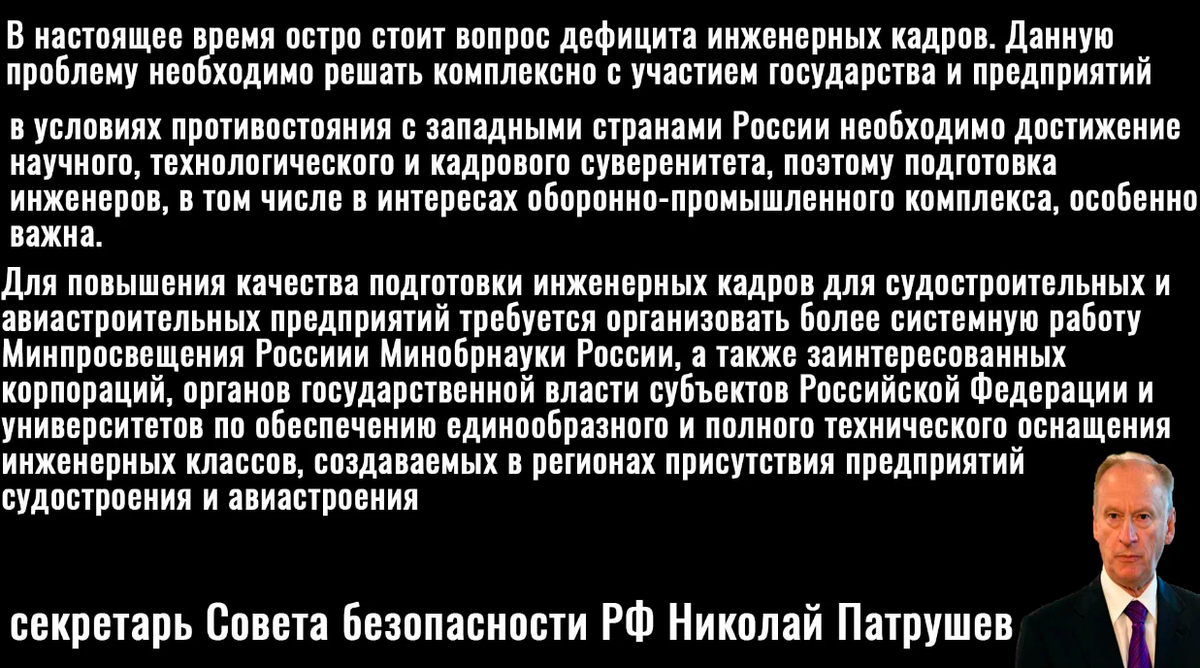 В настоящее время остро стоит вопрос дефицита инженерных кадров. Данную проблему необходимо решать комплексно с участием государства и предприятий

в условиях противостояния с западными странами России необходимо достижение научного, технологического и кадрового суверенитета, поэтому подготовка инженеров, в том числе в интересах оборонно-промышленного комплекса, особенно важна.

Для повышения качества подготовки инженерных кадров для судостроительных и авиастроительных предприятий требуется организовать более системную работу Минпросвещения Россиии Минобрнауки России, а также заинтересованных корпораций, органов государственной власти субъектов Российской Федерации и университетов по обеспечению единообразного и полного технического оснащения инженерных классов, создаваемых в регионах присутствия предприятий судостроения и авиастроения

секретарь Совета безопасности РФ Николай Патрушев